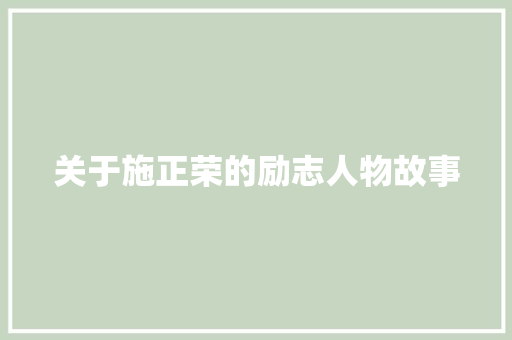 关于施正荣的励志人物故事